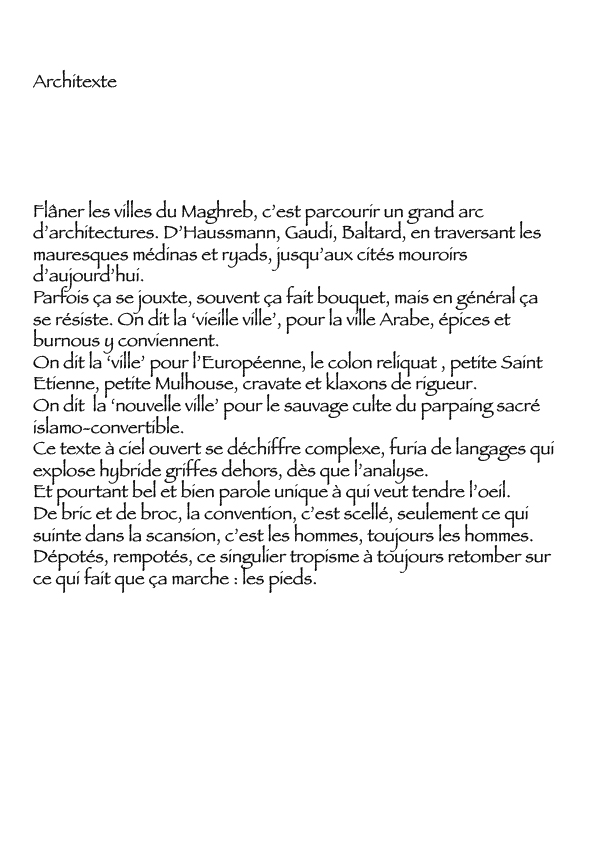 Architexte

Flâner les villes du Maghreb, c'est parcourir un grand arc d'architectures. D'Haussmann, Gaudi, Baltard, en traversant les mauresques médinas et ryads, jusqu'aux cités mouroirs d'aujourd'hui.
Parfois ça se jouxte, souvent ça fait bouquet, mais en général ça se résiste. On dit la 'vieille ville', pour la ville Arabe, épices et burnous y conviennent.
On dit la 'ville' pour l'Européenne, le colon reliquat , petite Saint Etienne, petite Mulhouse, cravate et klaxons de rigueur.
On dit la 'nouvelle ville' pour le sauvage culte du parpaing sacré islamo-convertible.
Ce texte à ciel ouvert se déchiffre complexe, furia de langages qui explose hybride griffes dehors, dès que l'analyse.
Et pourtant bel et bien parole unique à qui veut tendre l'oeil.
De bric et de broc, la convention, c'est scellé, seulement ce qui suinte dans la scansion, c'est les hommes, toujours les hommes.
Dépotés, rempotés, ce singulier tropisme à toujours retomber sur ce qui fait que ça marche : les pieds.